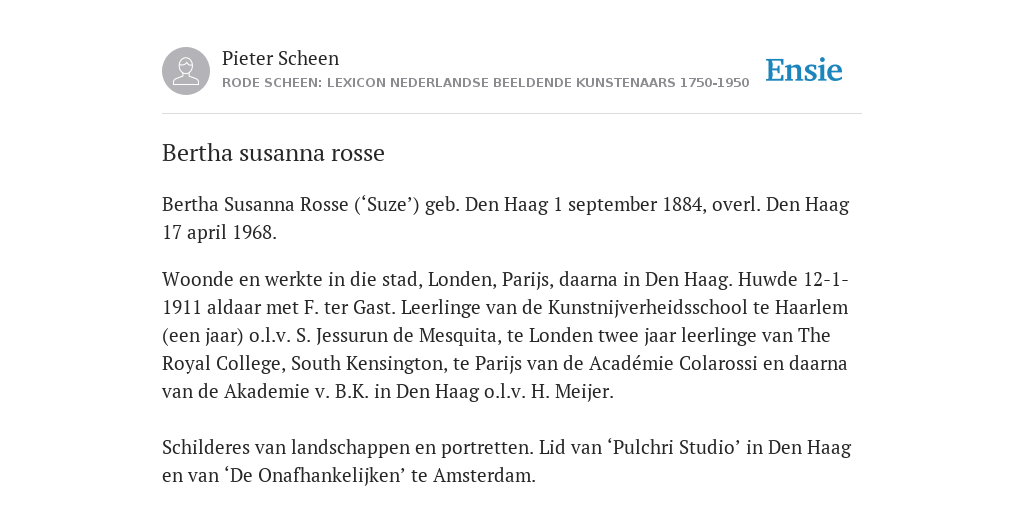 Pieter Scheen
RODE SCHEEN: LEXICON NEDERLANDSE BEELDENDE KUNSTENAARS 1750-1950

Ensie

Bertha susanna rosse

Bertha Susanna Rosse (‘Suze’) geb. Den Haag 1 september 1884, overl. Den Haag 17 april 1968.

Woonde en werkte in die stad, Londen, Parijs, daarna in Den Haag. Huwde 12-1-1911 aldaar met F. ter Gast. Leerlinge van de Kunstnijverheidsschool te Haarlem (een jaar) o.l.v. S. Jessurun de Mesquita, te Londen twee jaar leerlinge van The Royal College, South Kensington, te Parijs van de Académie Colarossi en daarna van de Akademie v. B.K. in Den Haag o.l.v. H. Meijer.

Schilderes van landschappen en portretten. Lid van ‘Pulchri Studio’ in Den Haag en van ‘De Onafhankelijken’ te Amsterdam.